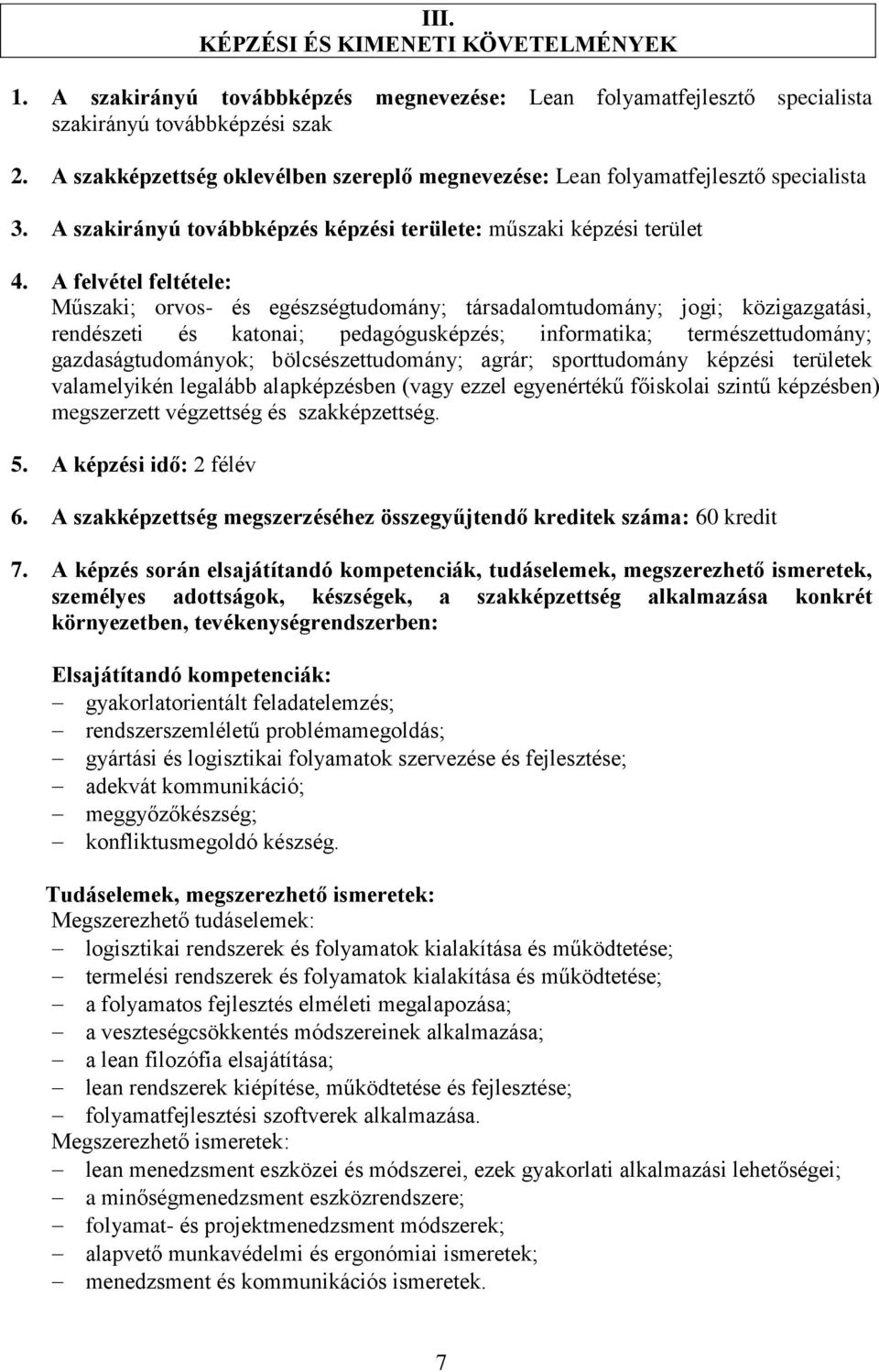 III.
KÉPZÉSI ÉS KIMENETI KÖVETELMÉNYEK

1. A szakirányú továbbképzés megnevezése: Lean folyamatfejlesztő specialista szakirányú továbbképzési szak

2. A szakképzettség oklevélben szereplő megnevezése: Lean folyamatfejlesztő specialista

3. A szakirányú továbbképzés képzési területe: műszaki képzési terület

4. A felvétel feltétele:
Műszaki; orvos- és egészségtudomány; társadalomtudomány; jogi; közigazgatási, rendészeti és katonai; pedagógusképzés; informatika; természettudomány; gazdaságtudományok; bölcsészettudomány; agrár; sporttudomány képzési területek valamelyikén legalább alapképzésben (vagy ezzel egyenértékű főiskolai szintű képzésben) megszerzett végzettség és szakképzettség.

5. A képzési idő: 2 félév

6. A szakképzettség megszerzéséhez összegyűjtendő kreditek száma: 60 kredit

7. A képzés során elsajátítandó kompetenciák, tudáselemek, megszerezhető ismeretek, személyes adottságok, készségek, a szakképzettség alkalmazása konkrét környezetben, tevékenységrendszerben:

Elsajátítandó kompetenciák:
– gyakorlatorientált feladatelemzés;
– rendszerszemléletű problémamegoldás;
– gyártási és logisztikai folyamatok szervezése és fejlesztése;
– adekvát kommunikáció;
– meggyőzőkészség;
– konfliktusmegoldó készség.

Tudáselemek, megszerezhető ismeretek:
Megszerezhető tudáselemek:
– logisztikai rendszerek és folyamatok kialakítása és működtetése;
– termelési rendszerek és folyamatok kialakítása és működtetése;
– a folyamatos fejlesztés elméleti megalapozása;
– a veszteségcsökkentés módszereinek alkalmazása;
– a lean filozófia elsajátítása;
– lean rendszerek kiépítése, működtetése és fejlesztése;
– folyamatfejlesztési szoftverek alkalmazása.
Megszerezhető ismeretek:
– lean menedzsment eszközei és módszerei, ezek gyakorlati alkalmazási lehetőségei;
– a minőségmenedzsment eszközrendszere;
– folyamat- és projektmenedzsment módszerek;
– alapvető munkavédelmi és ergonómiai ismeretek;
– menedzsment és kommunikációs ismeretek.

7